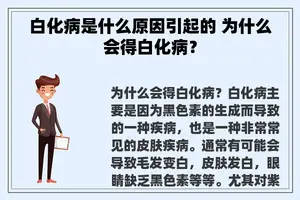 白化病是什么原因引起的 为什么会得白化病?

为什么会得白化病？白化病主要是因为黑色素的生成而导致的一种疾病，也是一种非常常见的皮肤疾病。通常有可能会导致毛发变白，皮肤发白，眼睛缺乏黑色素等等。尤其对紫